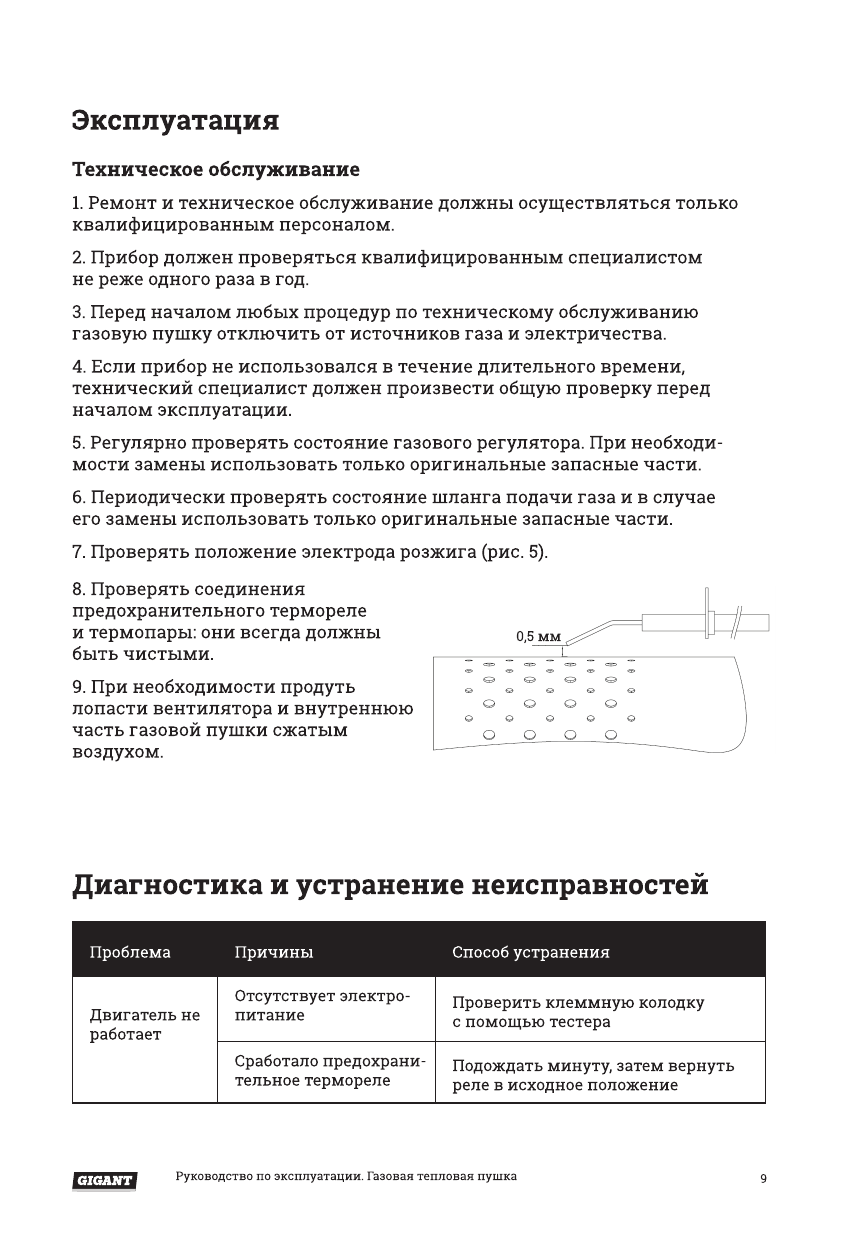 Эксплуатация

Техническое обслуживание

1. Ремонт и техническое обслуживание должны осуществляться только квалифицированным персоналом.

2. Прибор должен проверяться квалифицированным специалистом не реже одного раза в год.

3. Перед началом любых процедур по техническому обслуживанию газовую пушку отключить от источников газа и электричества.

4. Если прибор не использовался в течение длительного времени, технический специалист должен произвести общую проверку перед началом эксплуатации.

5. Регулярно проверять состояние газового регулятора. При необходимости замены использовать только оригинальные запасные части.

6. Периодически проверять состояние шланга подачи газа и в случае его замены использовать только оригинальные запасные части.

7. Проверять положение электрода розжига (рис. 5).

8. Проверять соединения предохранительного термореле и термопары: они всегда должны быть чистыми.

9. При необходимости продуть лопасти вентилятора и внутреннюю часть газовой пушки сжатым воздухом.

0,5 мм

Диагностика и устранение неисправностей

| Проблема | Причины | Способ устранения |
|---|---|---|
| Двигатель не работает | Отсутствует электропитание | Проверить клеммную колодку с помощью тестера |
| | Сработало предохранительное термореле | Подождать минуту, затем вернуть реле в исходное положение |

GIGANT Руководство по эксплуатации. Газовая тепловая пушка 9